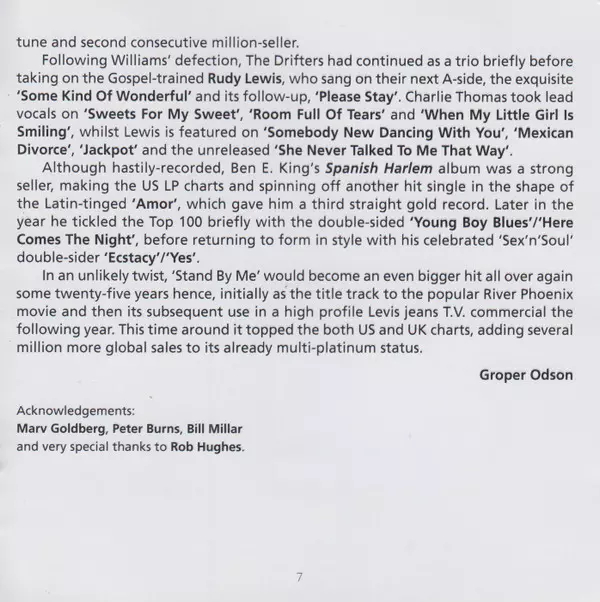 tune and second consecutive million-seller.

Following Williams' defection, The Drifters had continued as a trio briefly before taking on the Gospel-trained Rudy Lewis, who sang on their next A-side, the exquisite 'Some Kind Of Wonderful' and its follow-up, 'Please Stay'. Charlie Thomas took lead vocals on 'Sweets For My Sweet', 'Room Full Of Tears' and 'When My Little Girl Is Smiling', whilst Lewis is featured on 'Somebody New Dancing With You', 'Mexican Divorce', 'Jackpot' and the unreleased 'She Never Talked To Me That Way'.

Although hastily-recorded, Ben E. King's Spanish Harlem album was a strong seller, making the US LP charts and spinning off another hit single in the shape of the Latin-tinged 'Amor', which gave him a third straight gold record. Later in the year he tickled the Top 100 briefly with the double-sided 'Young Boy Blues'/'Here Comes The Night', before returning to form in style with his celebrated 'Sex'n'Soul' double-sider 'Ecstacy'/'Yes'.

In an unlikely twist, 'Stand By Me' would become an even bigger hit all over again some twenty-five years hence, initially as the title track to the popular River Phoenix movie and then its subsequent use in a high profile Levis jeans T.V. commercial the following year. This time around it topped the both US and UK charts, adding several million more global sales to its already multi-platinum status.

Groper Odson

Acknowledgements:
Marv Goldberg, Peter Burns, Bill Millar
and very special thanks to Rob Hughes.

7